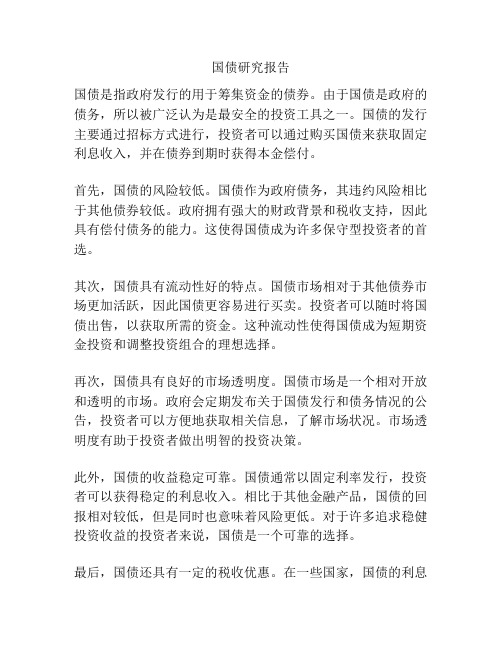 国债研究报告

国债是指政府发行的用于筹集资金的债券。由于国债是政府的债务，所以被广泛认为是最安全的投资工具之一。国债的发行主要通过招标方式进行，投资者可以通过购买国债来获取固定利息收入，并在债券到期时获得本金偿付。

首先，国债的风险较低。国债作为政府债务，其违约风险相比于其他债券较低。政府拥有强大的财政背景和税收支持，因此具有偿付债务的能力。这使得国债成为许多保守型投资者的首选。

其次，国债具有流动性好的特点。国债市场相对于其他债券市场更加活跃，因此国债更容易进行买卖。投资者可以随时将国债出售，以获取所需的资金。这种流动性使得国债成为短期资金投资和调整投资组合的理想选择。

再次，国债具有良好的市场透明度。国债市场是一个相对开放和透明的市场。政府会定期发布关于国债发行和债务情况的公告，投资者可以方便地获取相关信息，了解市场状况。市场透明度有助于投资者做出明智的投资决策。

此外，国债的收益稳定可靠。国债通常以固定利率发行，投资者可以获得稳定的利息收入。相比于其他金融产品，国债的回报相对较低，但是同时也意味着风险更低。对于许多追求稳健投资收益的投资者来说，国债是一个可靠的选择。

最后，国债还具有一定的税收优惠。在一些国家，国债的利息